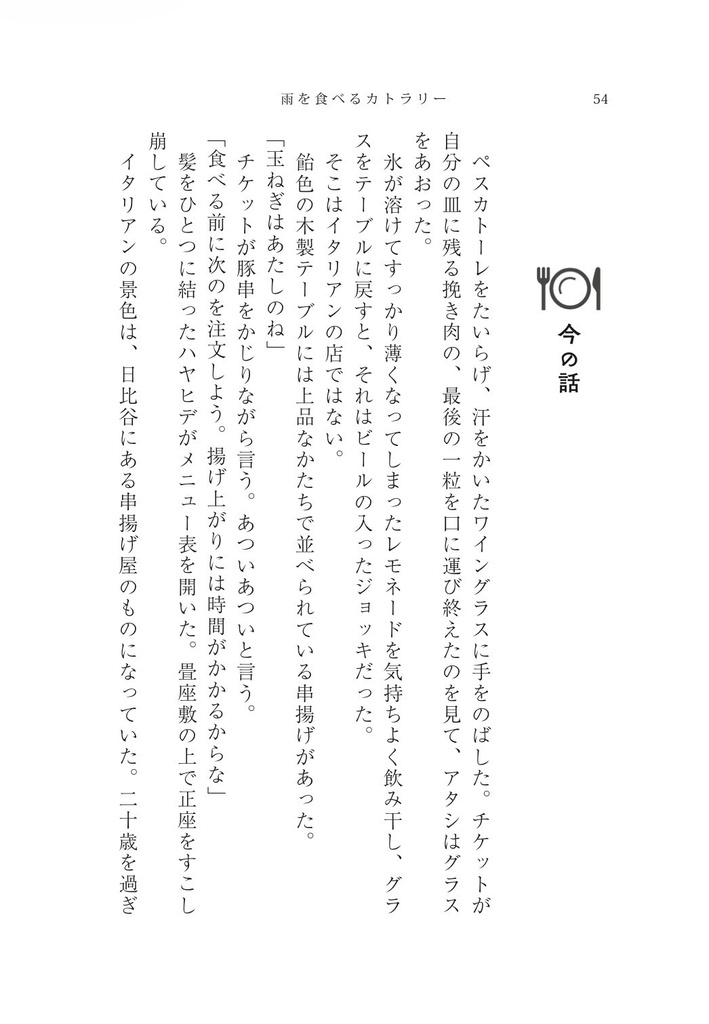 雨を食べるカトラリー　54

今の話

ペスカトーレをたいらげ、汗をかいたワイングラスに手をのばした。チケットが自分の皿に残る挽き肉の、最後の一粒を口に運び終えたのを見て、アタシはグラスをあおった。

氷が溶けてすっかり薄くなってしまったレモネードを気持ちよく飲み干し、グラスをテーブルに戻すと、それはビールの入ったジョッキだった。

そこはイタリアンの店ではない。

飴色の木製テーブルには上品なかたちで並べられている串揚げがあった。

「玉ねぎはあたしのね」

チケットが豚串をかじりながら言う。あついあついと言う。

「食べる前に次のを注文しよう。揚げ上がりには時間がかかるからな」

髪をひとつに結ったハヤヒデがメニュー表を開いた。畳座敷の上で正座をすこし崩している。

イタリアンの景色は、日比谷にある串揚げ屋のものになっていた。二十歳を過ぎ